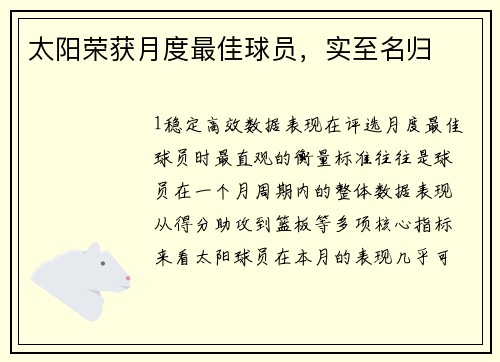 太阳荣获月度最佳球员，实至名归

1稳定高效数据表现在评选月度最佳球员时最直观的衡量标准往往是球员在一个月周期内的整体数据表现从得分助攻到篮板等多项核心指标来看太阳球员在本月的表现几乎可